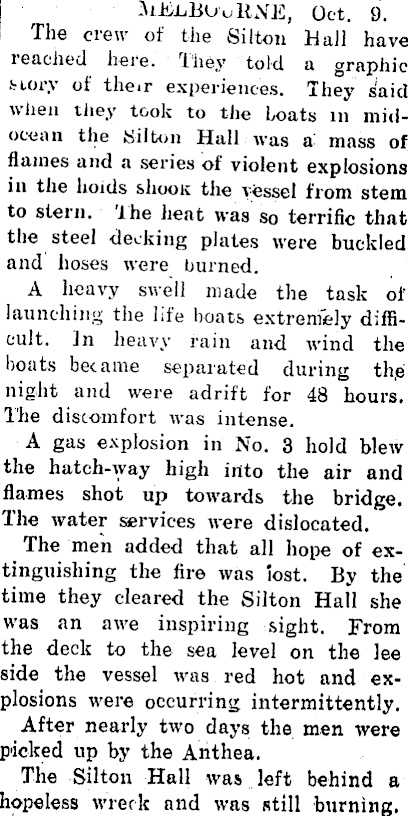 MELBOURNE, Oct. 9.

The crew of the Silton Hall have reached here. They told a graphic story of their experiences. They said when they took to the boats in mid-ocean the Silton Hall was a mass of flames and a series of violent explosions in the holds shook the vessel from stem to stern. The heat was so terrific that the steel decking plates were buckled and hoses were burned.

A heavy swell made the task of launching the life boats extremely difficult. In heavy rain and wind the boats became separated during the night and were adrift for 48 hours. The discomfort was intense.

A gas explosion in No. 3 hold blew the hatch-way high into the air and flames shot up towards the bridge. The water services were dislocated.

The men added that all hope of extinguishing the fire was lost. By the time they cleared the Silton Hall she was an awe inspiring sight. From the deck to the sea level on the lee side the vessel was red hot and explosions were occurring intermittently.

After nearly two days the men were picked up by the Anthea.

The Silton Hall was left behind a hopeless wreck and was still burning.